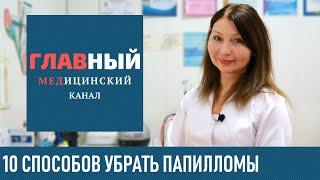 ГЛАВНЫЙ
МЕДИЦИНСКИЙ
КАНАЛ

10 СПОСОБОВ УБРАТЬ ПАПИЛЛОМЫ